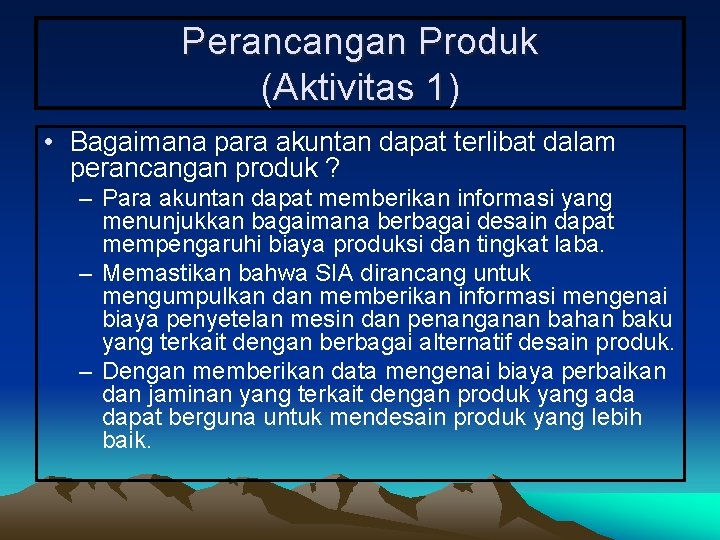 Perancangan Produk
(Aktivitas 1)

• Bagaimana para akuntan dapat terlibat dalam perancangan produk ?
– Para akuntan dapat memberikan informasi yang menunjukkan bagaimana berbagai desain dapat mempengaruhi biaya produksi dan tingkat laba.
– Memastikan bahwa SIA dirancang untuk mengumpulkan dan memberikan informasi mengenai biaya penyetelan mesin dan penanganan bahan baku yang terkait dengan berbagai alternatif desain produk.
– Dengan memberikan data mengenai biaya perbaikan dan jaminan yang terkait dengan produk yang ada dapat berguna untuk mendesain produk yang lebih baik.